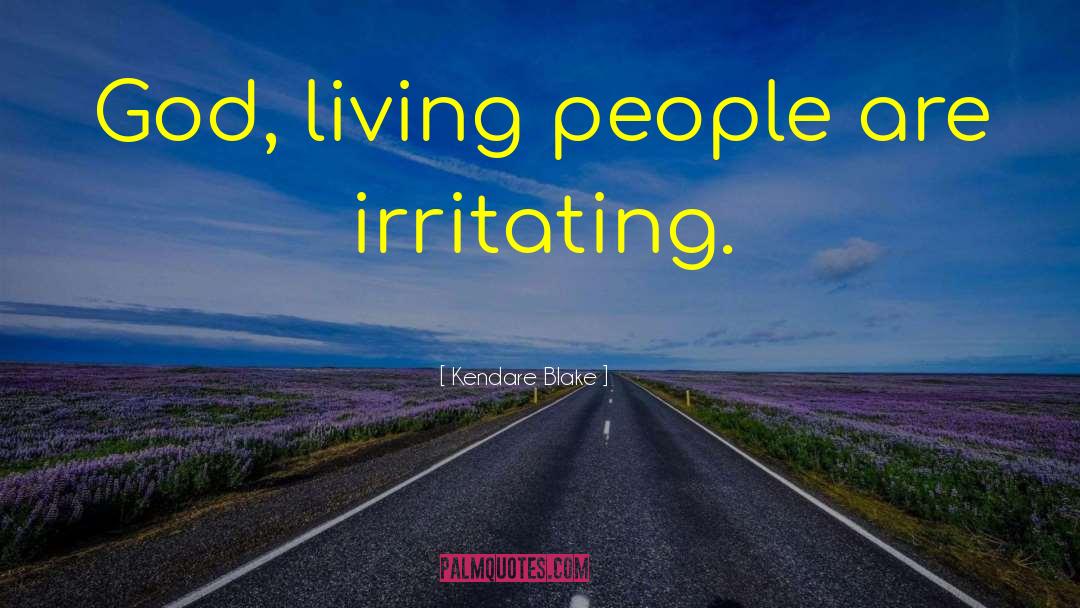 God, living people are irritating.

[ Kendare Blake ]

PALMQUOTES.COM